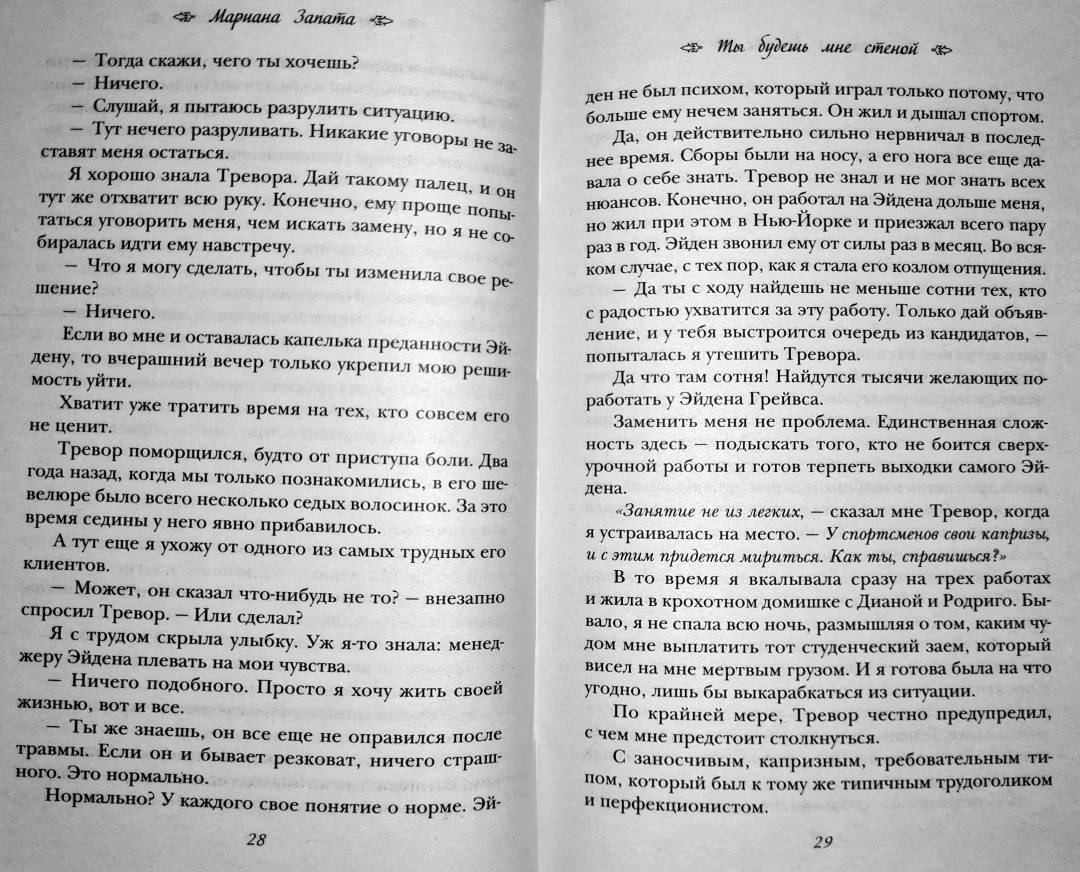 Мариана Запата

— Тогда скажи, чего ты хочешь?

— Ничего.

— Слушай, я пытаюсь разрулить ситуацию.

— Тут нечего разруливать. Никакие уговоры не заставят меня остаться.

Я хорошо знала Тревора. Дай такому палец, и он тут же отхватит всю руку. Конечно, ему проще попытаться уговорить меня, чем искать замену, но я не собиралась идти ему навстречу.

— Что я могу сделать, чтобы ты изменила свое решение?

— Ничего.

Если во мне и оставалась капелька преданности Эйдену, то вчерашний вечер только укрепил мою решимость уйти.

Хватит уже тратить время на тех, кто совсем его не ценит.

Тревор поморщился, будто от приступа боли. Два года назад, когда мы только познакомились, в его шевелюре было всего несколько седых волосинок. За это время седины у него явно прибавилось.

А тут еще я ухожу от одного из самых трудных его клиентов.

— Может, он сказал что-нибудь не то? — внезапно спросил Тревор. — Или сделал?

Я с трудом скрыла улыбку. Уж я-то знала: менеджеру Эйдена плевать на мои чувства.

— Ничего подобного. Просто я хочу жить своей жизнью, вот и все.

— Ты же знаешь, он все еще не оправился после травмы. Если он и бывает резковат, ничего страшного. Это нормально.

Нормально? У каждого свое понятие о норме. Эй-

28

Ты будешь мне стеной

ден не был психом, который играл только потому, что больше ему нечем заняться. Он жил и дышал спортом.

Да, он действительно сильно нервничал в последнее время. Сборы были на носу, а его нога все еще давала о себе знать. Тревор не знал и не мог знать всех нюансов. Конечно, он работал на Эйдена дольше меня, но жил при этом в Нью-Йорке и приезжал всего пару раз в год. Эйден звонил ему от силы раз в месяц. Во всяком случае, с тех пор, как я стала его козлом отпущения.

— Да ты с ходу найдешь не меньше сотни тех, кто с радостью ухватится за эту работу. Только дай объявление, и у тебя выстроится очередь из кандидатов, — попыталась я утешить Тревора.

Да что там сотня! Найдутся тысячи желающих поработать у Эйдена Грейвса.

Заменить меня не проблема. Единственная сложность здесь — подыскать того, кто не боится сверхурочной работы и готов терпеть выходки самого Эйдена.

«Занятие не из легких, — сказал мне Тревор, когда я устраивалась на место. — У спортсменов свои капризы, и с этим придется мириться. Как ты, справишься?»

В то время я вкалывала сразу на трех работах и жила в крохотном домишке с Дианой и Родриго. Бывало, я не спала всю ночь, размышляя о том, каким чудом мне выплатить тот студенческий заем, который висел на мне мертвым грузом. И я готова была на что угодно, лишь бы выкарабкаться из ситуации.

По крайней мере, Тревор честно предупредил, с чем мне предстоит столкнуться.

С заносчивым, капризным, требовательным типом, который был к тому же типичным трудоголиком и перфекционистом.

29